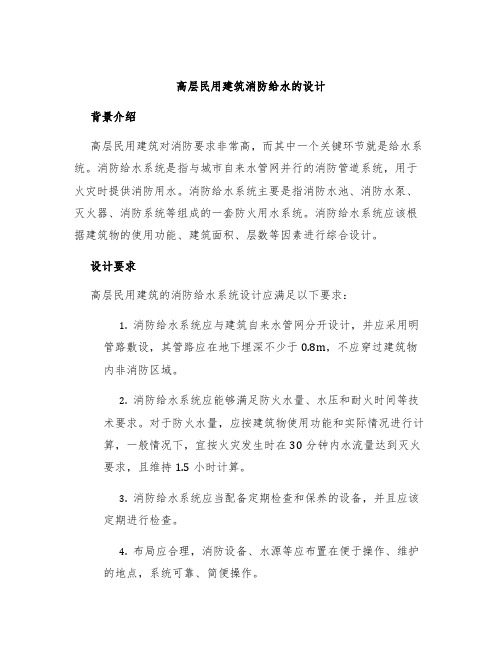 高层民用建筑消防给水的设计

背景介绍

高层民用建筑对消防要求非常高，而其中一个关键环节就是给水系统。消防给水系统是指与城市自来水管网并行的消防管道系统，用于火灾时提供消防用水。消防给水系统主要是指消防水池、消防水泵、灭火器、消防系统等组成的一套防火用水系统。消防给水系统应该根据建筑物的使用功能、建筑面积、层数等因素进行综合设计。

设计要求

高层民用建筑的消防给水系统设计应满足以下要求：

1. 消防给水系统应与建筑自来水管网分开设计，并应采用明管路敷设，其管路应在地下埋深不少于 0.8m，不应穿过建筑物内非消防区域。

2. 消防给水系统应能够满足防火水量、水压和耐火时间等技术要求。对于防火水量，应按建筑物使用功能和实际情况进行计算，一般情况下，宜按火灾发生时在 30 分钟内水流量达到灭火要求，且维持 1.5 小时计算。

3. 消防给水系统应当配备定期检查和保养的设备，并且应该定期进行检查。

4. 布局应合理，消防设备、水源等应布置在便于操作、维护的地点，系统可靠、简便操作。